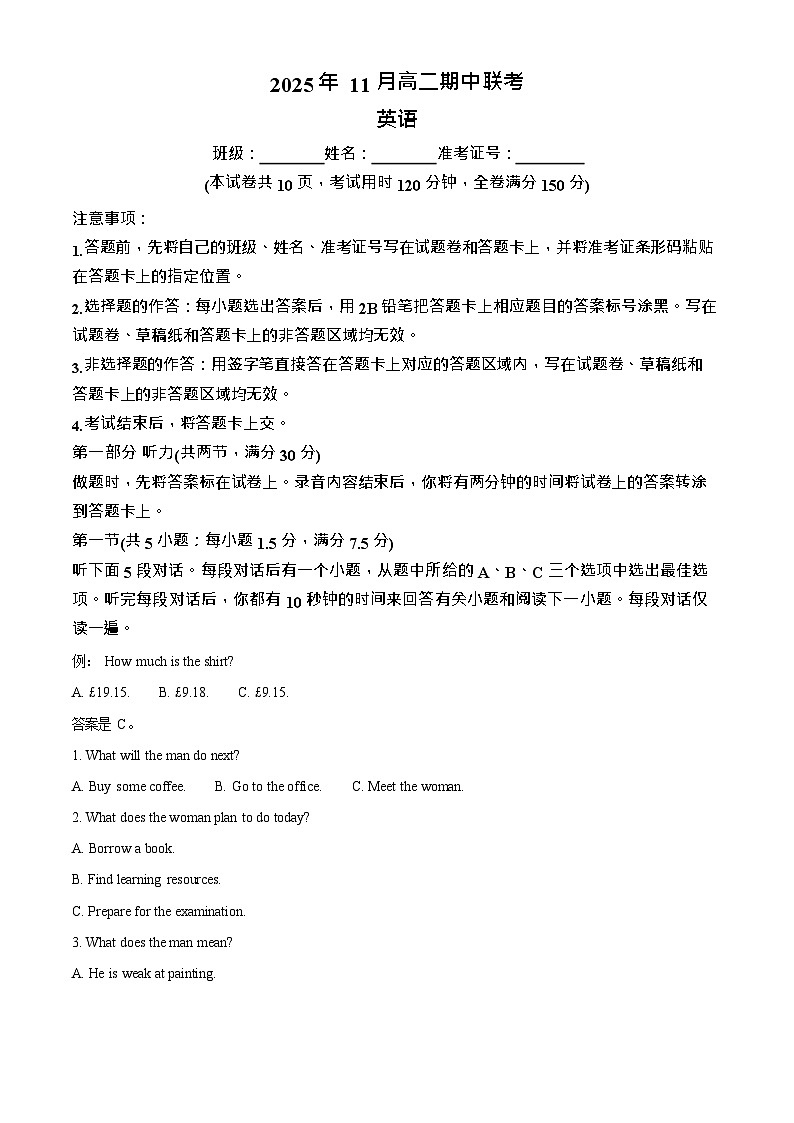 2025年 11月高二期中联考

英语

班级：________姓名：________准考证号：________

(本试卷共10页，考试用时120分钟，全卷满分150分)

注意事项：

1.答题前，先将自己的班级、姓名、准考证号写在试题卷和答题卡上，并将准考证条形码粘贴在答题卡上的指定位置。

2.选择题的作答：每小题选出答案后，用2B铅笔把答题卡上相应题目的答案标号涂黑。写在试题卷、草稿纸和答题卡上的非答题区域均无效。

3.非选择题的作答：用签字笔直接答在答题卡上对应的答题区域内，写在试题卷、草稿纸和答题卡上的非答题区域均无效。

4.考试结束后，将答题卡上交。

第一部分 听力(共两节，满分30分)

做题时，先将答案标在试卷上。录音内容结束后，你将有两分钟的时间将试卷上的答案转涂到答题卡上。

第一节(共5小题：每小题1.5分，满分7.5分)

听下面5段对话。每段对话后有一个小题，从题中所给的A、B、C三个选项中选出最佳选项。听完每段对话后，你都有10秒钟的时间来回答有关小题和阅读下一小题。每段对话仅读一遍。

例： How much is the shirt?

A. £19.15. B. £9.18. C. £9.15.

答案是 C。

1. What will the man do next?

A. Buy some coffee. B. Go to the office. C. Meet the woman.

2. What does the woman plan to do today?

A. Borrow a book.

B. Find learning resources.

C. Prepare for the examination.

3. What does the man mean?

A. He is weak at painting.